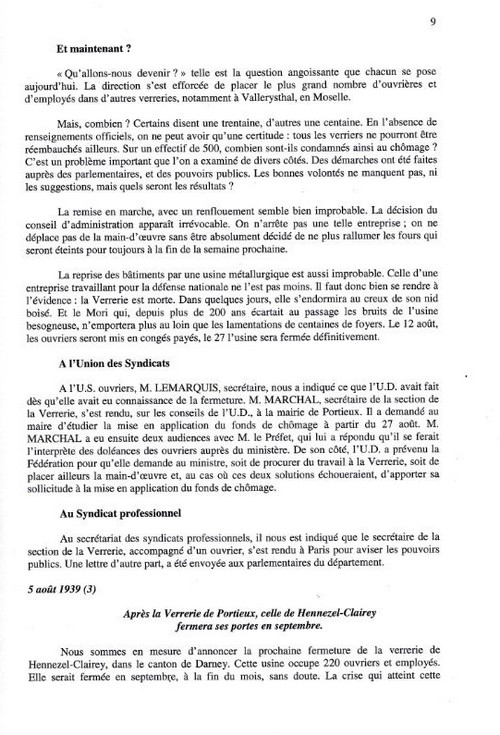 9

Et maintenant ?

« Qu'allons-nous devenir ? » telle est la question angoissante que chacun se pose aujourd'hui. La direction s'est efforcée de placer le plus grand nombre d'ouvrières et d'employés dans d'autres verreries, notamment à Vallerysthal, en Moselle.

Mais, combien ? Certains disent une trentaine, d'autres une centaine. En l'absence de renseignements officiels, on ne peut avoir qu'une certitude : tous les verriers ne pourront être réembauchés ailleurs. Sur un effectif de 500, combien sont-ils condamnés ainsi au chômage ? C'est un problème important que l'on a examiné de divers côtés. Des démarches ont été faites auprès des parlementaires, et des pouvoirs publics. Les bonnes volontés ne manquent pas, ni les suggestions, mais quels seront les résultats ?

La remise en marche, avec un renflouement semble bien improbable. La décision du conseil d'administration apparaît irrévocable. On n'arrête pas une telle entreprise ; on ne déplace pas de la main-d'œuvre sans être absolument décidé de ne plus rallumer les fours qui seront éteints pour toujours à la fin de la semaine prochaine.

La reprise des bâtiments par une usine métallurgique est aussi improbable. Celle d'une entreprise travaillant pour la défense nationale ne l'est pas moins. Il faut donc bien se rendre à l'évidence : la Verrerie est morte. Dans quelques jours, elle s'endormira au creux de son nid boisé. Et le Mori qui, depuis plus de 200 ans écartait au passage les bruits de l'usine besogneuse, n'emportera plus au loin que les lamentations de centaines de foyers. Le 12 août, les ouvriers seront mis en congés payés, le 27 l'usine sera fermée définitivement.

A l'Union des Syndicats

A l'U.S. ouvriers, M. LEMARQUIS, secrétaire, nous a indiqué ce que l'U.D. avait fait dès qu'elle avait eu connaissance de la fermeture. M. MARCHAL, secrétaire de la section de la Verrerie, s'est rendu, sur les conseils de l'U.D., à la mairie de Portieux. Il a demandé au maire d'étudier la mise en application du fonds de chômage à partir du 27 août. M. MARCHAL a eu ensuite deux audiences avec M. le Préfet, qui lui a répondu qu'il se ferait l'interprète des doléances des ouvriers auprès du ministère. De son côté, l'U.D. a prévenu la Fédération pour qu'elle demande au ministre, soit de procurer du travail à la Verrerie, soit de placer ailleurs la main-d'œuvre et, au cas où ces deux solutions échoueraient, d'apporter sa sollicitude à la mise en application du fonds de chômage.

Au Syndicat professionnel

Au secrétariat des syndicats professionnels, il nous est indiqué que le secrétaire de la section de la Verrerie, accompagné d'un ouvrier, s'est rendu à Paris pour aviser les pouvoirs publics. Une lettre d'autre part, a été envoyée aux parlementaires du département.

5 août 1939 (3)

Après la Verrerie de Portieux, celle de Hennezel-Clairey fermera ses portes en septembre.

Nous sommes en mesure d'annoncer la prochaine fermeture de la verrerie de Hennezel-Clairey, dans le canton de Darney. Cette usine occupe 220 ouvriers et employés. Elle serait fermée en septembre, à la fin du mois, sans doute. La crise qui atteint cette